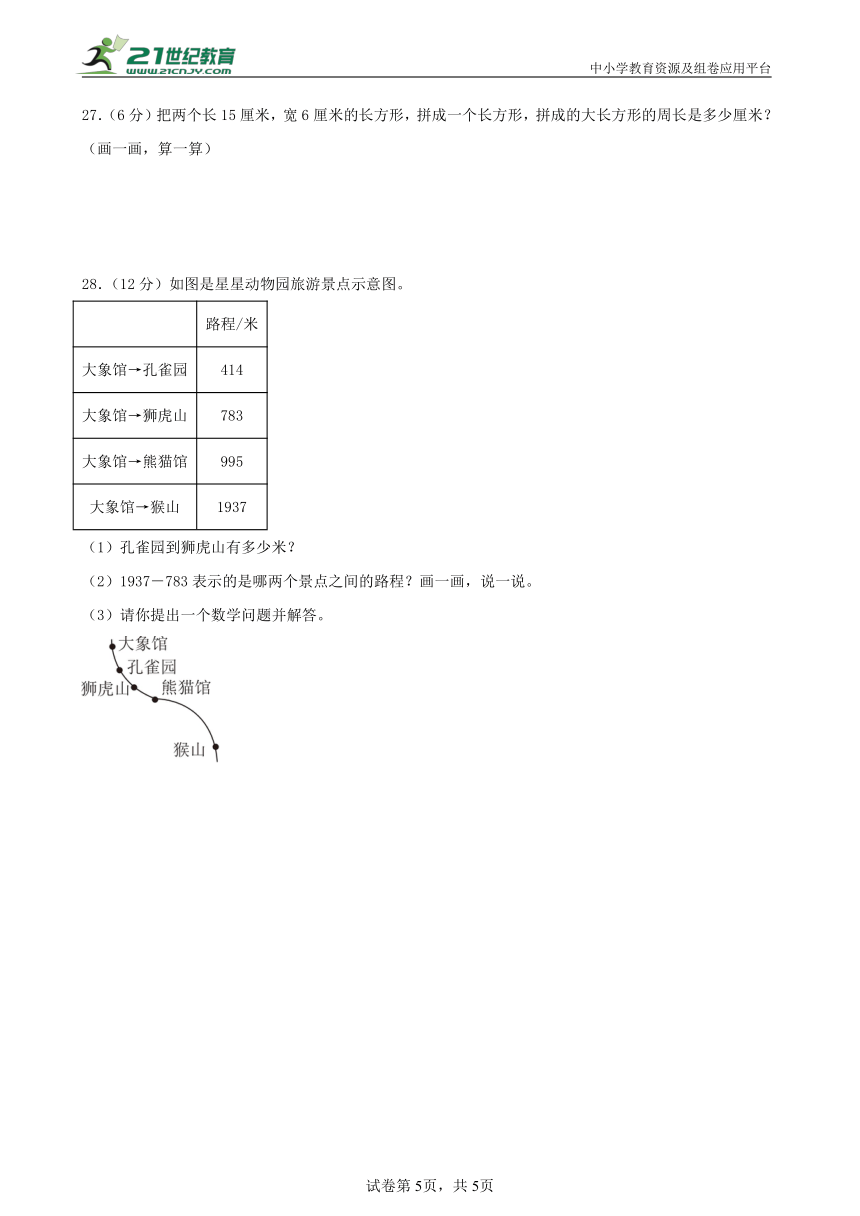 21世纪教育
www.21cnjy.com

中小学教育资源及组卷应用平台

27.（6分）把两个长15厘米，宽6厘米的长方形，拼成一个长方形，拼成的大长方形的周长是多少厘米？（画一画，算一算）

28.（12分）如图是星星动物园旅游景点示意图。

| | 路程/米 |
|---|---|
| 大象馆→孔雀园 | 414 |
| 大象馆→狮虎山 | 783 |
| 大象馆→熊猫馆 | 995 |
| 大象馆→猴山 | 1937 |

（1）孔雀园到狮虎山有多少米？

（2）1937－783表示的是哪两个景点之间的路程？画一画，说一说。

（3）请你提出一个数学问题并解答。

大象馆
孔雀园
狮虎山
熊猫馆
猴山

试卷第5页，共5页